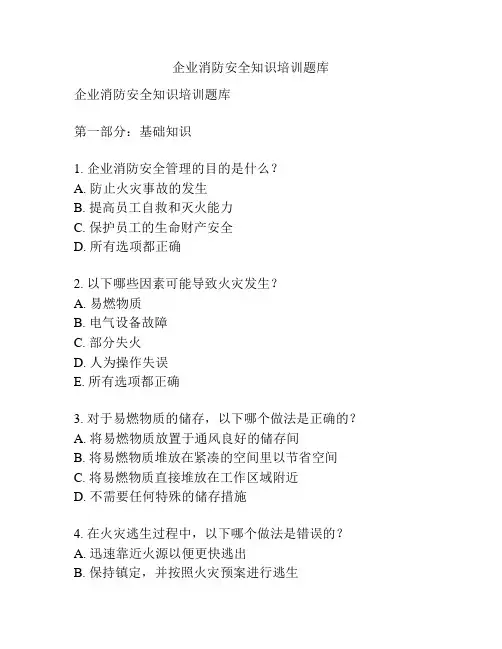 企业消防安全知识培训题库

企业消防安全知识培训题库

第一部分：基础知识

1. 企业消防安全管理的目的是什么？
A. 防止火灾事故的发生
B. 提高员工自救和灭火能力
C. 保护员工的生命财产安全
D. 所有选项都正确

2. 以下哪些因素可能导致火灾发生？
A. 易燃物质
B. 电气设备故障
C. 部分失火
D. 人为操作失误
E. 所有选项都正确

3. 对于易燃物质的储存，以下哪个做法是正确的？
A. 将易燃物质放置于通风良好的储存间
B. 将易燃物质堆放在紧凑的空间里以节省空间
C. 将易燃物质直接堆放在工作区域附近
D. 不需要任何特殊的储存措施

4. 在火灾逃生过程中，以下哪个做法是错误的？
A. 迅速靠近火源以便更快逃出
B. 保持镇定，并按照火灾预案进行逃生